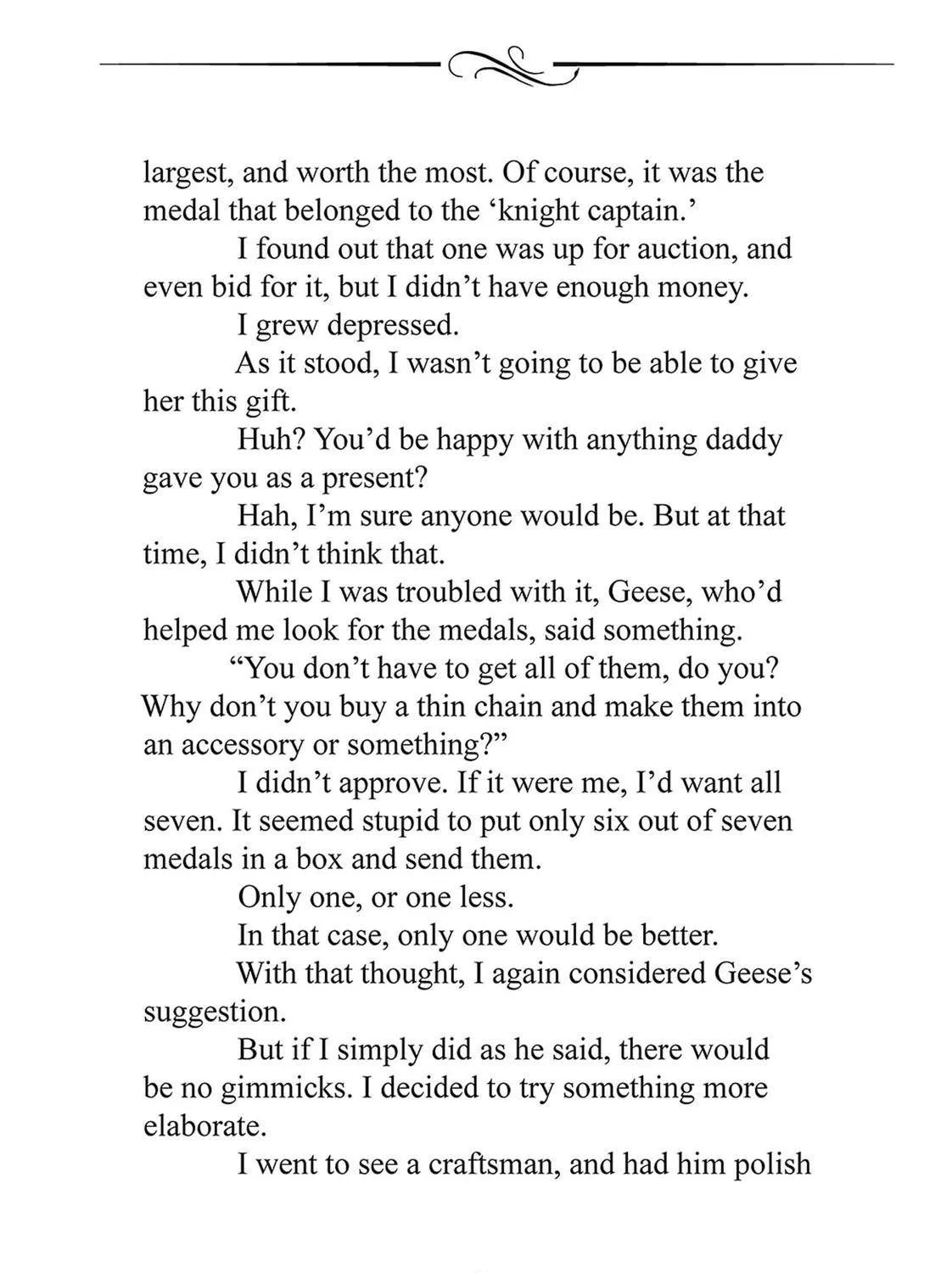 largest, and worth the most. Of course, it was the medal that belonged to the ‘knight captain.’

I found out that one was up for auction, and even bid for it, but I didn’t have enough money.

I grew depressed.

As it stood, I wasn’t going to be able to give her this gift.

Huh? You’d be happy with anything daddy gave you as a present?

Hah, I’m sure anyone would be. But at that time, I didn’t think that.

While I was troubled with it, Geese, who’d helped me look for the medals, said something.

“You don’t have to get all of them, do you? Why don’t you buy a thin chain and make them into an accessory or something?”

I didn’t approve. If it were me, I’d want all seven. It seemed stupid to put only six out of seven medals in a box and send them.

Only one, or one less.

In that case, only one would be better.

With that thought, I again considered Geese’s suggestion.

But if I simply did as he said, there would be no gimmicks. I decided to try something more elaborate.

I went to see a craftsman, and had him polish